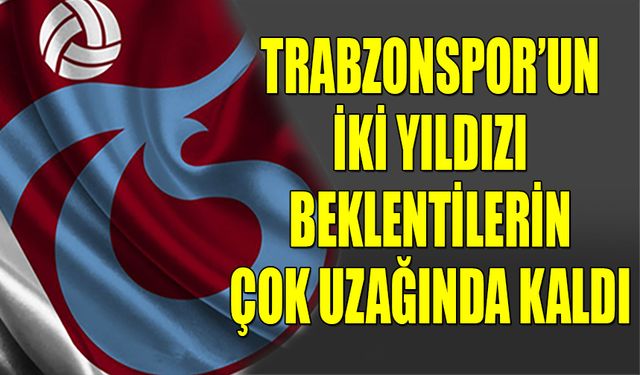 TRABZONSPOR'UN İKİ YILDIZI BEKLENTİLERİN ÇOK UZAĞINDA KALDI